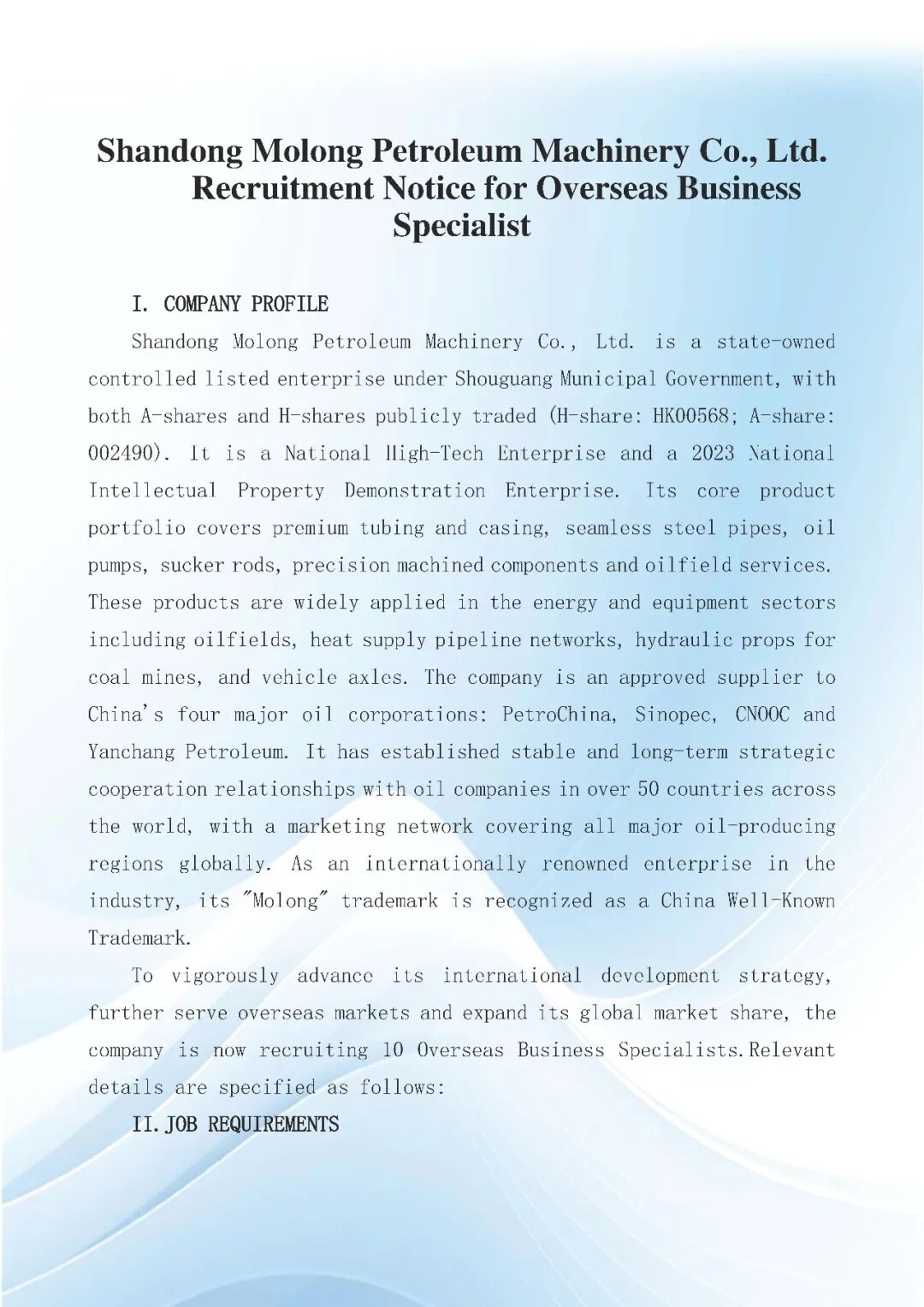 Shandong Molong Petroleum Machinery Co., Ltd. Recruitment Notice for Overseas Business Specialist

I. COMPANY PROFILE

Shandong Molong Petroleum Machinery Co., Ltd. is a state-owned controlled listed enterprise under Shouguang Municipal Government, with both A-shares and H-shares publicly traded (H-share: HK00568; A-share: 002490). It is a National High-Tech Enterprise and a 2023 National Intellectual Property Demonstration Enterprise. Its core product portfolio covers premium tubing and casing, seamless steel pipes, oil pumps, sucker rods, precision machined components and oilfield services. These products are widely applied in the energy and equipment sectors including oilfields, heat supply pipeline networks, hydraulic props for coal mines, and vehicle axles. The company is an approved supplier to China's four major oil corporations: PetroChina, Sinopec, CNOOC and Yanchang Petroleum. It has established stable and long-term strategic cooperation relationships with oil companies in over 50 countries across the world, with a marketing network covering all major oil-producing regions globally. As an internationally renowned enterprise in the industry, its "Molong" trademark is recognized as a China Well-Known Trademark.

To vigorously advance its international development strategy, further serve overseas markets and expand its global market share, the company is now recruiting 10 Overseas Business Specialists.Relevant details are specified as follows:

II.JOB REQUIREMENTS